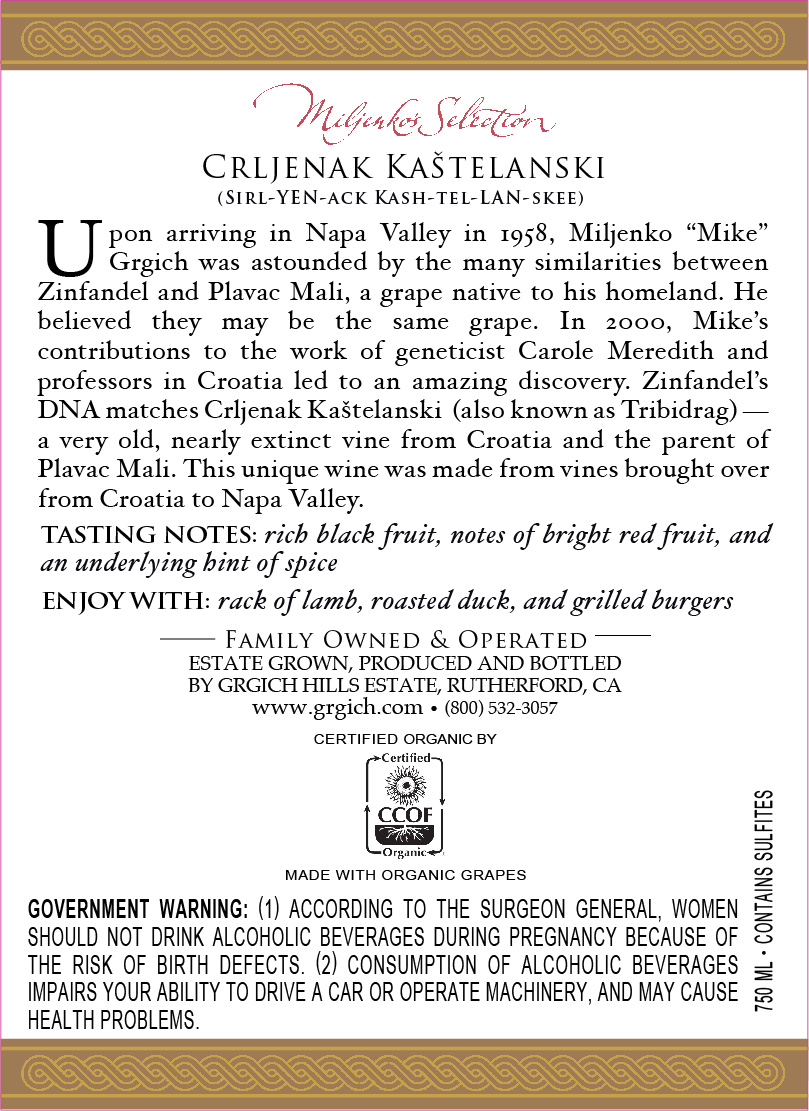 Miljenko's Selection

Crljenak Kaštelanski
(Sirl-YEN-ack Kash-tel-LAN-skee)

Upon arriving in Napa Valley in 1958, Miljenko "Mike" Grgich was astounded by the many similarities between Zinfandel and Plavac Mali, a grape native to his homeland. He believed they may be the same grape. In 2000, Mike's contributions to the work of geneticist Carole Meredith and professors in Croatia led to an amazing discovery. Zinfandel's DNA matches Crljenak Kaštelanski (also known as Tribidrag) — a very old, nearly extinct vine from Croatia and the parent of Plavac Mali. This unique wine was made from vines brought over from Croatia to Napa Valley.

TASTING NOTES: rich black fruit, notes of bright red fruit, and an underlying hint of spice

ENJOY WITH: rack of lamb, roasted duck, and grilled burgers

Family Owned & Operated
ESTATE GROWN, PRODUCED AND BOTTLED
BY GRGICH HILLS ESTATE, RUTHERFORD, CA
www.grgich.com • (800) 532-3057

CERTIFIED ORGANIC BY
Certified
CCOF
Organic
MADE WITH ORGANIC GRAPES

GOVERNMENT WARNING: (1) ACCORDING TO THE SURGEON GENERAL, WOMEN SHOULD NOT DRINK ALCOHOLIC BEVERAGES DURING PREGNANCY BECAUSE OF THE RISK OF BIRTH DEFECTS. (2) CONSUMPTION OF ALCOHOLIC BEVERAGES IMPAIRS YOUR ABILITY TO DRIVE A CAR OR OPERATE MACHINERY, AND MAY CAUSE HEALTH PROBLEMS.

750 ML • CONTAINS SULFITES